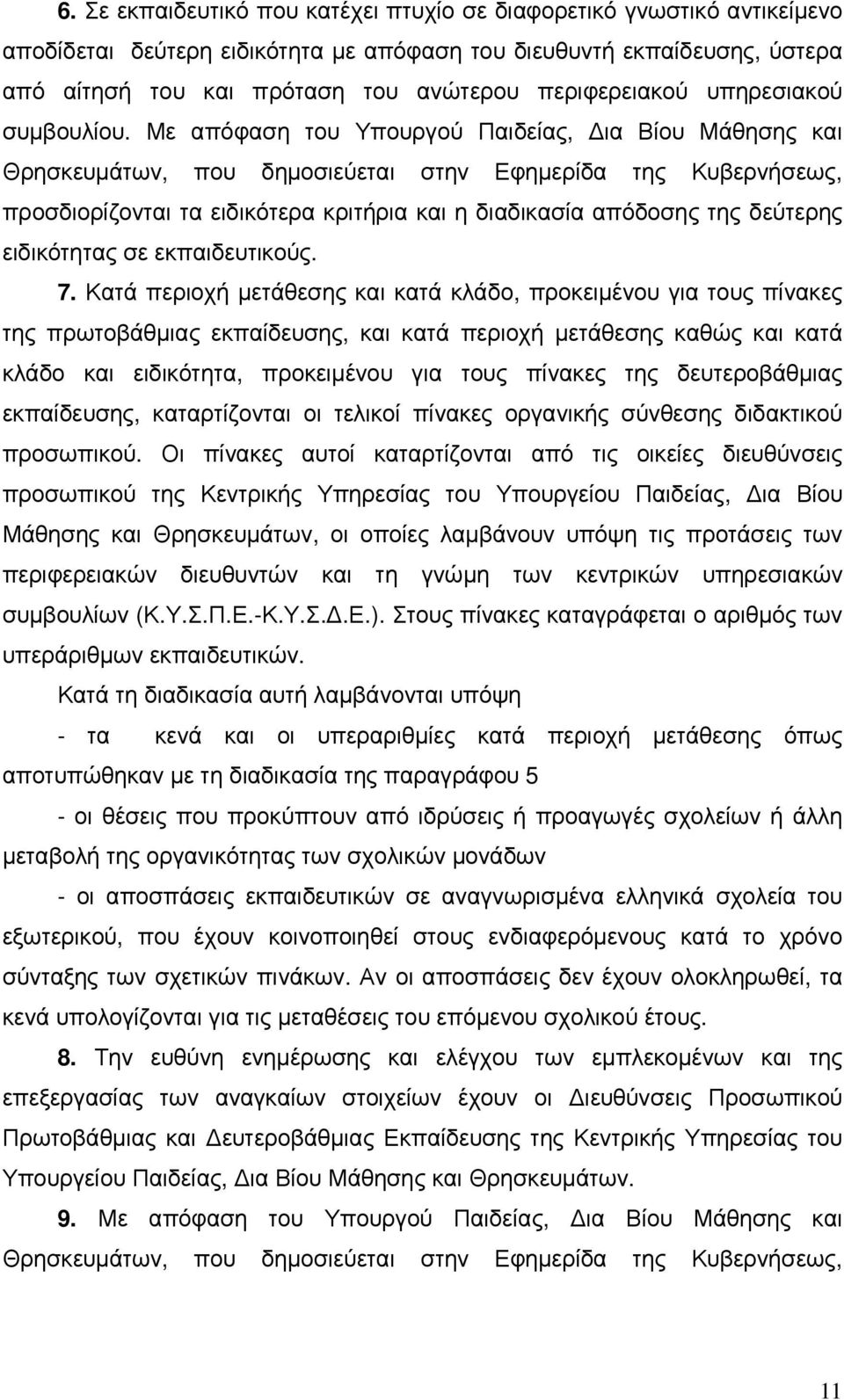 6. Σε εκπαιδευτικό που κατέχει πτυχίο σε διαφορετικό γνωστικό αντικείμενο αποδίδεται δεύτερη ειδικότητα με απόφαση του διευθυντή εκπαίδευσης, ύστερα από αίτησή του και πρόταση του ανώτερου περιφερειακού υπηρεσιακού συμβουλίου. Με απόφαση του Υπουργού Παιδείας, Δια Βίου Μάθησης και Θρησκευμάτων, που δημοσιεύεται στην Εφημερίδα της Κυβερνήσεως, προσδιορίζονται τα ειδικότερα κριτήρια και η διαδικασία απόδοσης της δεύτερης ειδικότητας σε εκπαιδευτικούς.

7. Κατά περιοχή μετάθεσης και κατά κλάδο, προκειμένου για τους πίνακες της πρωτοβάθμιας εκπαίδευσης, και κατά περιοχή μετάθεσης καθώς και κατά κλάδο και ειδικότητα, προκειμένου για τους πίνακες της δευτεροβάθμιας εκπαίδευσης, καταρτίζονται οι τελικοί πίνακες οργανικής σύνθεσης διδακτικού προσωπικού. Οι πίνακες αυτοί καταρτίζονται από τις οικείες διευθύνσεις προσωπικού της Κεντρικής Υπηρεσίας του Υπουργείου Παιδείας, Δια Βίου Μάθησης και Θρησκευμάτων, οι οποίες λαμβάνουν υπόψη τις προτάσεις των περιφερειακών διευθυντών και τη γνώμη των κεντρικών υπηρεσιακών συμβουλίων (Κ.Υ.Σ.Π.Ε.-Κ.Υ.Σ.Δ.Ε.). Στους πίνακες καταγράφεται ο αριθμός των υπεράριθμων εκπαιδευτικών.

Κατά τη διαδικασία αυτή λαμβάνονται υπόψη

- τα κενά και οι υπεραριθμίες κατά περιοχή μετάθεσης όπως αποτυπώθηκαν με τη διαδικασία της παραγράφου 5

- οι θέσεις που προκύπτουν από ιδρύσεις ή προαγωγές σχολείων ή άλλη μεταβολή της οργανικότητας των σχολικών μονάδων

- οι αποσπάσεις εκπαιδευτικών σε αναγνωρισμένα ελληνικά σχολεία του εξωτερικού, που έχουν κοινοποιηθεί στους ενδιαφερόμενους κατά το χρόνο σύνταξης των σχετικών πινάκων. Αν οι αποσπάσεις δεν έχουν ολοκληρωθεί, τα κενά υπολογίζονται για τις μεταθέσεις του επόμενου σχολικού έτους.

8. Την ευθύνη ενημέρωσης και ελέγχου των εμπλεκομένων και της επεξεργασίας των αναγκαίων στοιχείων έχουν οι Διευθύνσεις Προσωπικού Πρωτοβάθμιας και Δευτεροβάθμιας Εκπαίδευσης της Κεντρικής Υπηρεσίας του Υπουργείου Παιδείας, Δια Βίου Μάθησης και Θρησκευμάτων.

9. Με απόφαση του Υπουργού Παιδείας, Δια Βίου Μάθησης και Θρησκευμάτων, που δημοσιεύεται στην Εφημερίδα της Κυβερνήσεως,

11